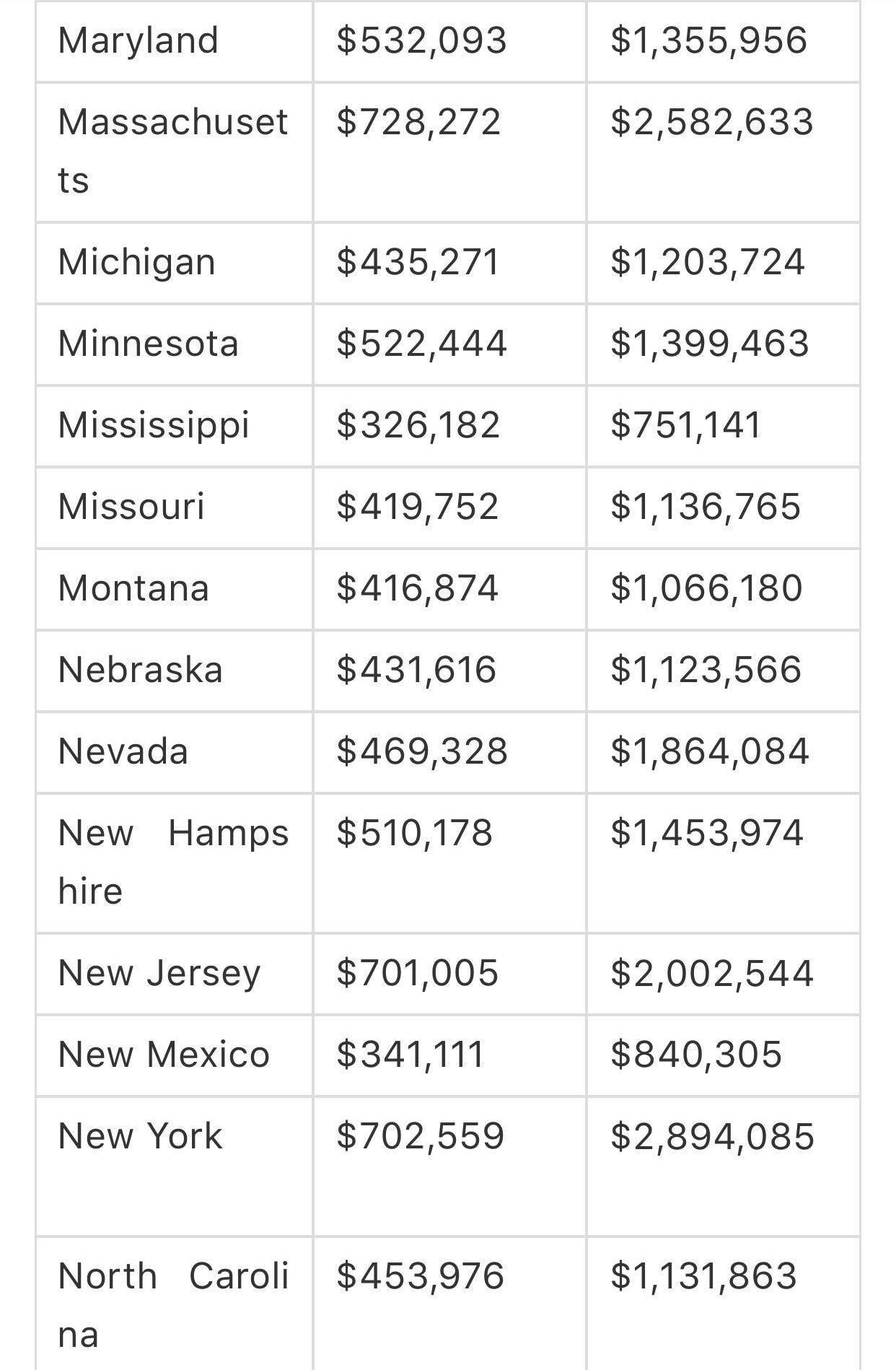 | | | |
|---|---|---|
| Maryland | \$532,093 | \$1,355,956 |
| Massachusetts | \$728,272 | \$2,582,633 |
| Michigan | \$435,271 | \$1,203,724 |
| Minnesota | \$522,444 | \$1,399,463 |
| Mississippi | \$326,182 | \$751,141 |
| Missouri | \$419,752 | \$1,136,765 |
| Montana | \$416,874 | \$1,066,180 |
| Nebraska | \$431,616 | \$1,123,566 |
| Nevada | \$469,328 | \$1,864,084 |
| New Hampshire | \$510,178 | \$1,453,974 |
| New Jersey | \$701,005 | \$2,002,544 |
| New Mexico | \$341,111 | \$840,305 |
| New York | \$702,559 | \$2,894,085 |
| North Carolina | \$453,976 | \$1,131,863 |